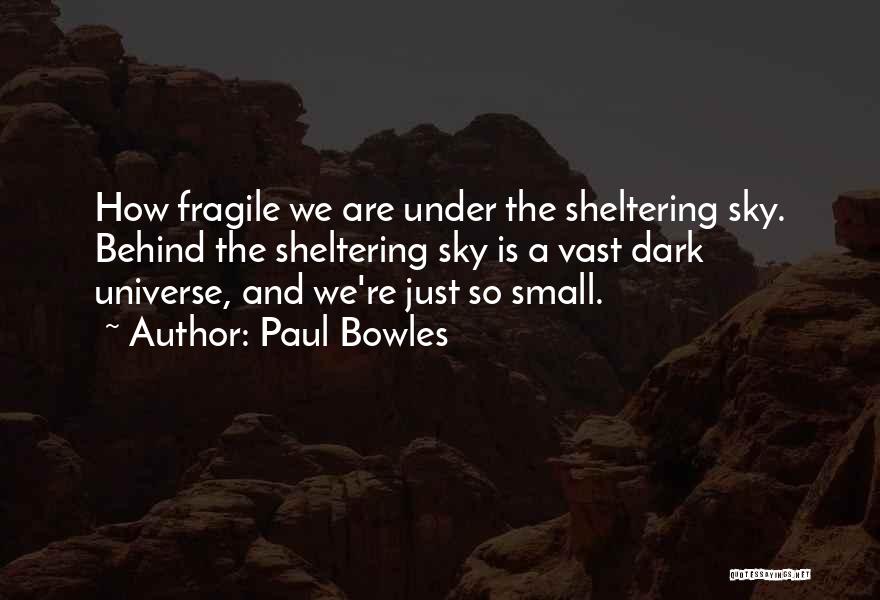 How fragile we are under the sheltering sky. Behind the sheltering sky is a vast dark universe, and we're just so small.
~ Author: Paul Bowles

QUOTESSAYINGS.NET